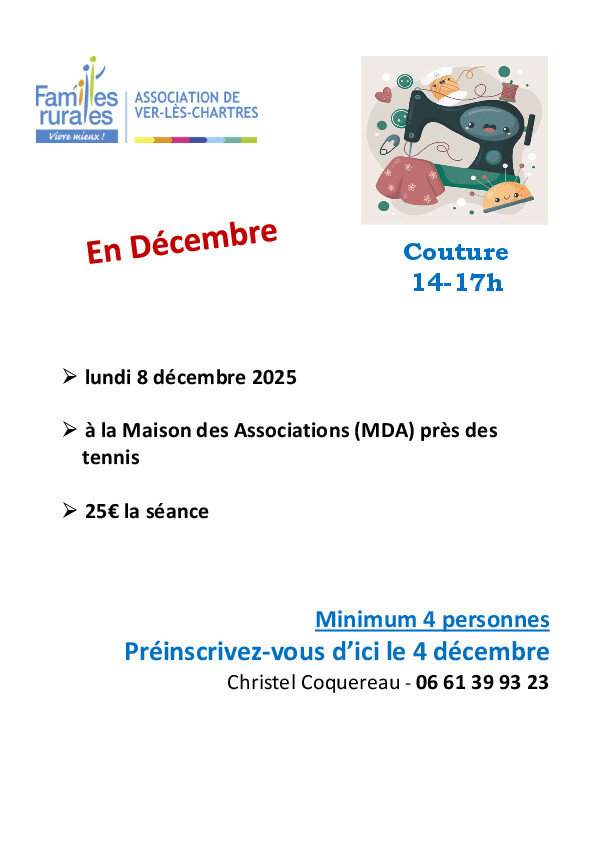 Familles rurales
Vivre mieux !

ASSOCIATION DE VER-LÈS-CHARTRES

En Décembre

Couture
14-17h

➢ lundi 8 décembre 2025

➢ à la Maison des Associations (MDA) près des tennis

➢ 25€ la séance

Minimum 4 personnes
Préinscrivez-vous d'ici le 4 décembre
Christel Coquereau - 06 61 39 93 23